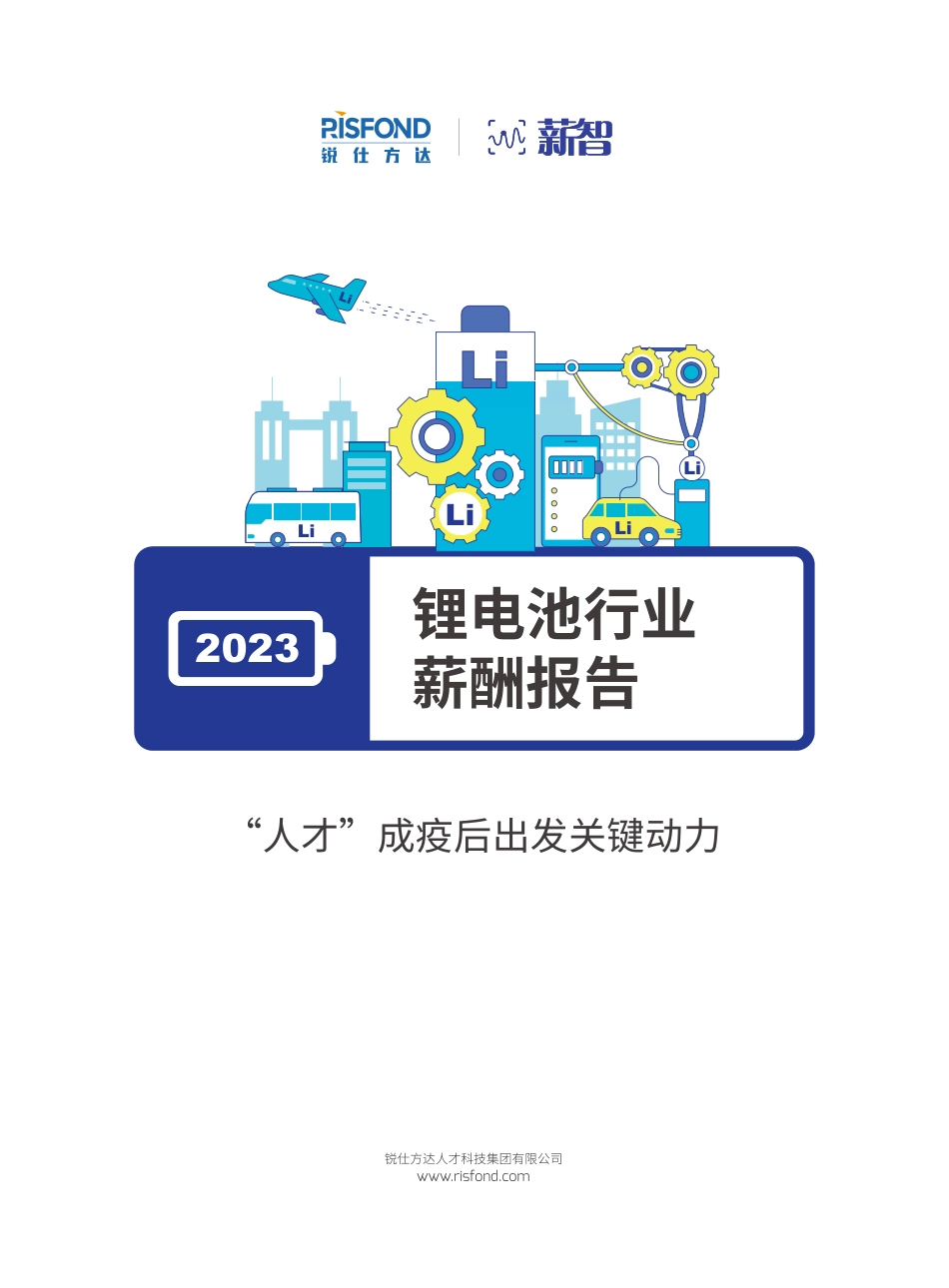 RISFOND
锐仕方达

薪智

Li

Li

Li

Li

Li

Li

2023

锂电池行业
薪酬报告

“人才”成疫后出发关键动力

锐仕方达人才科技集团有限公司
www.risfond.com